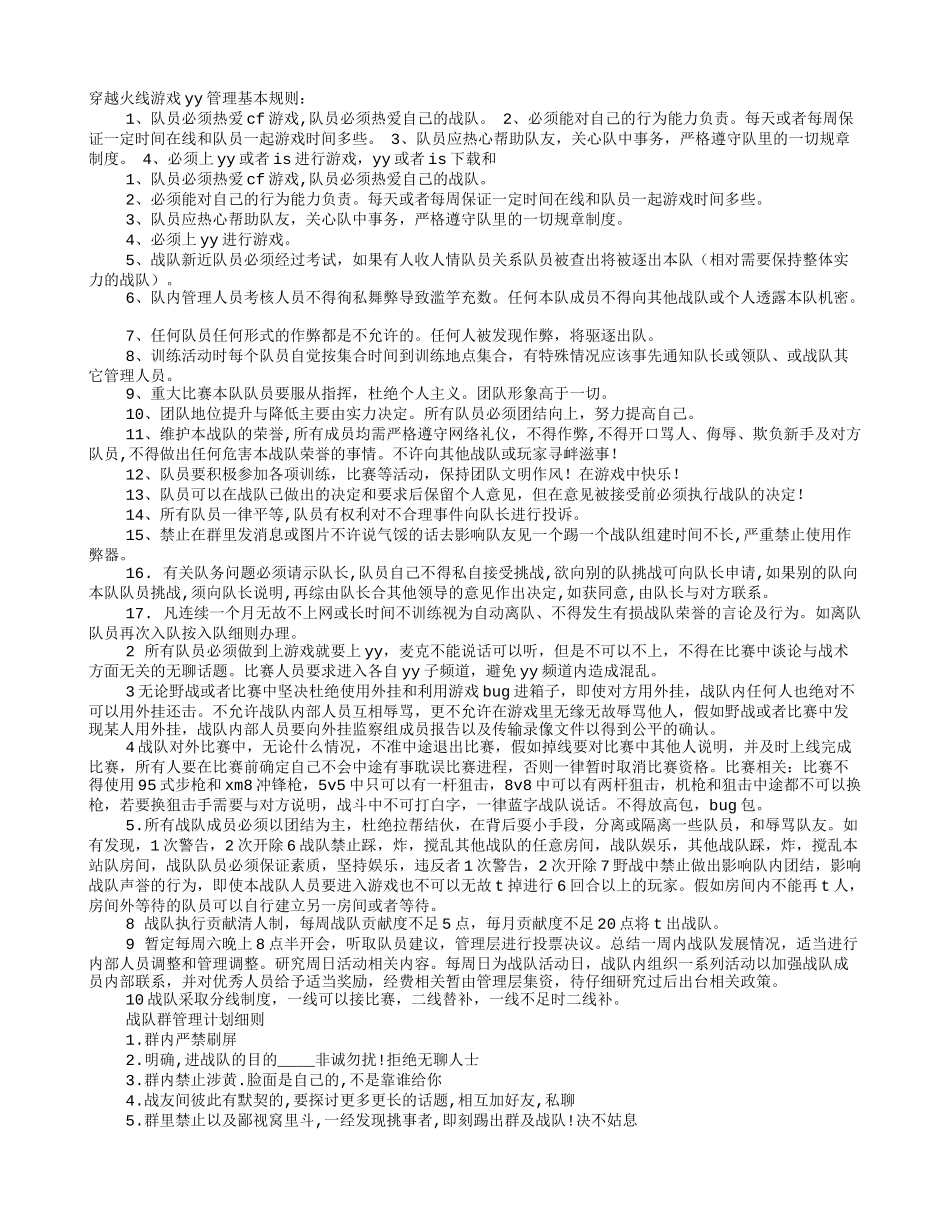 穿越火线游戏 yy 管理基本规则：

1、队员必须热爱 cf 游戏,队员必须热爱自己的战队。 2、必须能对自己的行为能力负责。每天或者每周保证一定时间在线和队员一起游戏时间多些。 3、队员应热心帮助队友，关心队中事务，严格遵守队里的一切规章制度。 4、必须上 yy 或者 is 进行游戏，yy 或者 is 下载和

1、队员必须热爱 cf 游戏,队员必须热爱自己的战队。

2、必须能对自己的行为能力负责。每天或者每周保证一定时间在线和队员一起游戏时间多些。

3、队员应热心帮助队友，关心队中事务，严格遵守队里的一切规章制度。

4、必须上 yy 进行游戏。

5、战队新近队员必须经过考试，如果有人收人情队员关系队员被查出将被逐出本队（相对需要保持整体实力的战队）。

6、队内管理人员考核人员不得徇私舞弊导致滥竽充数。任何本队成员不得向其他战队或个人透露本队机密。

7、任何队员任何形式的作弊都是不允许的。任何人被发现作弊，将驱逐出队。

8、训练活动时每个队员自觉按集合时间到训练地点集合，有特殊情况应该事先通知队长或领队、或战队其它管理人员。

9、重大比赛本队队员要服从指挥，杜绝个人主义。团队形象高于一切。

10、团队地位提升与降低主要由实力决定。所有队员必须团结向上，努力提高自己。

11、维护本战队的荣誉,所有成员均需严格遵守网络礼仪，不得作弊,不得开口骂人、侮辱、欺负新手及对方队员,不得做出任何危害本战队荣誉的事情。不许向其他战队或玩家寻衅滋事!

12、队员要积极参加各项训练，比赛等活动，保持团队文明作风！在游戏中快乐!

13、队员可以在战队已做出的决定和要求后保留个人意见，但在意见被接受前必须执行战队的决定!

14、所有队员一律平等,队员有权利对不合理事件向队长进行投诉。

15、禁止在群里发消息或图片不许说气馁的话去影响队友见一个踢一个战队组建时间不长,严重禁止使用作弊器。

16. 有关队务问题必须请示队长,队员自己不得私自接受挑战,欲向别的队挑战可向队长申请,如果别的队向本队队员挑战,须向队长说明,再综由队长合其他领导的意见作出决定,如获同意,由队长与对方联系。

17. 凡连续一个月无故不上网或长时间不训练视为自动离队、不得发生有损战队荣誉的言论及行为。如离队队员再次入队按入队细则办理。

2 所有队员必须做到上游戏就要上 yy，麦克不能说话可以听，但是不可以不上，不得在比赛中谈论与战术方面无关的无聊话题。比赛人员要求进入各自 yy 子频道，避免 yy 频道内造成混乱。

3 无论野战或者比赛中坚决杜绝使用外挂和利用游戏 bug 进箱子，即使对方用外挂，战队内任何人也绝对不可以用外挂还击。不允许战队内部人员互相辱骂，更不允许在游戏里无缘无故辱骂他人，假如野战或者比赛中发现某人用外挂，战队内部人员要向外挂监察组成员报告以及传输录像文件以得到公平的确认。

4 战队对外比赛中，无论什么情况，不准中途退出比赛，假如掉线要对比赛中其他人说明，并及时上线完成比赛，所有人要在比赛前确定自己不会中途有事耽误比赛进程，否则一律暂时取消比赛资格。比赛相关：比赛不得使用 95 式步枪和 xm8 冲锋枪，5v5 中只可以有一杆狙击，8v8 中可以有两杆狙击，机枪和狙击中途都不可以换枪，若要换狙击手需要与对方说明，战斗中不可打白字，一律蓝字战队说话。不得放高包，bug 包。

5.所有战队成员必须以团结为主，杜绝拉帮结伙，在背后耍小手段，分离或隔离一些队员，和辱骂队友。如有发现，1 次警告，2 次开除 6 战队禁止踩，炸，搅乱其他战队的任意房间，战队娱乐，其他战队踩，炸，搅乱本站队房间，战队队员必须保证素质，坚持娱乐，违反者 1 次警告，2 次开除 7 野战中禁止做出影响队内团结，影响战队声誉的行为，即使本战队人员要进入游戏也不可以无故 t 掉进行 6 回合以上的玩家。假如房间内不能再 t 人，房间外等待的队员可以自行建立另一房间或者等待。

8 战队执行贡献清人制，每周战队贡献度不足 5 点，每月贡献度不足 20 点将 t 出战队。

9 暂定每周六晚上 8 点半开会，听取队员建议，管理层进行投票决议。总结一周内战队发展情况，适当进行内部人员调整和管理调整。研究周日活动相关内容。每周日为战队活动日，战队内组织一系列活动以加强战队成员内部联系，并对优秀人员给予适当奖励，经费相关暂由管理层集资，待仔细研究过后出台相关政策。

10 战队采取分线制度，一线可以接比赛，二线替补，一线不足时二线补。

战队群管理计划细则

1.群内严禁刷屏

2.明确,进战队的目的____非诚勿扰!拒绝无聊人士

3.群内禁止涉黄.脸面是自己的,不是靠谁给你

4.战友间彼此有默契的,要探讨更多更长的话题,相互加好友,私聊

5.群里禁止以及鄙视窝里斗,一经发现挑事者,即刻踢出群及战队!决不姑息